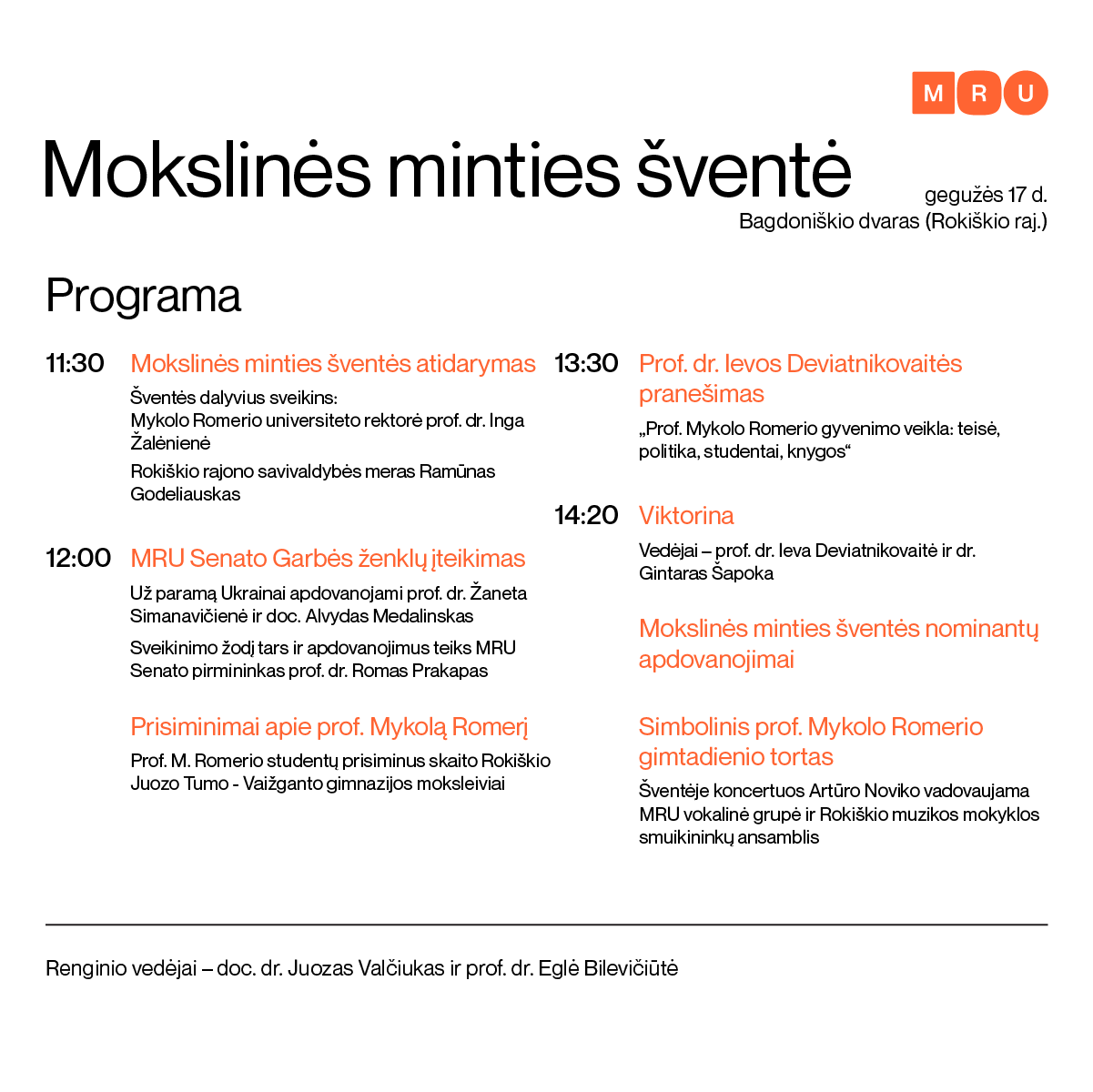 M R U

Mokslinės minties šventė

gegužės 17 d.
Bagdoniškio dvaras (Rokiškio raj.)

Programa

11:30 Mokslinės minties šventės atidarymas

Šventės dalyvius sveikins:
Mykolo Romerio universiteto rektorė prof. dr. Inga Žalėnienė

Rokiškio rajono savivaldybės meras Ramūnas Godeliauskas

12:00 MRU Senato Garbės ženklų įteikimas

Už paramą Ukrainai apdovanojami prof. dr. Žaneta Simanavičienė ir doc. Alvydas Medalinskas

Sveikinimo žodį tars ir apdovanojimus teiks MRU Senato pirmininkas prof. dr. Romas Prakapas

Prisiminimai apie prof. Mykolą Romerį

Prof. M. Romerio studentų prisiminus skaito Rokiškio Juozo Tumo - Vaižganto gimnazijos moksleiviai

13:30 Prof. dr. Ievos Deviatnikovaitės pranešimas

„Prof. Mykolo Romerio gyvenimo veikla: teisė, politika, studentai, knygos“

14:20 Viktorina

Vedėjai – prof. dr. Ieva Deviatnikovaitė ir dr. Gintaras Šapoka

Mokslinės minties šventės nominantų apdovanojimai

Simbolinis prof. Mykolo Romerio gimtadienio tortas

Šventėje koncertuos Artūro Noviko vadovaujama MRU vokalinė grupė ir Rokiškio muzikos mokyklos smuikininkų ansamblis

Renginio vedėjai – doc. dr. Juozas Valčiukas ir prof. dr. Eglė Bilevičiūtė